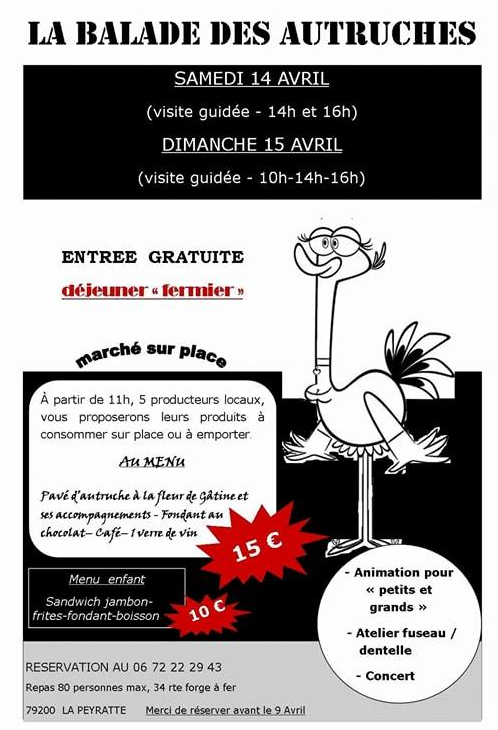 LA BALADE DES AUTRUCHES

SAMEDI 14 AVRIL

(visite guidée - 14h et 16h)

DIMANCHE 15 AVRIL

(visite guidée - 10h-14h-16h)

ENTREE GRATUITE

déjeuner « fermier »

marché sur place

À partir de 11h, 5 producteurs locaux, vous proposerons leurs produits à consommer sur place ou à emporter.

Au MENU

Pavé d'autruche à la fleur de Gâtine et ses accompagnements - Fondant au chocolat– Café– 1 verre de vin

15 €

Menu enfant

Sandwich jambon-frites-fondant-boisson

10 €

- Animation pour « petits et grands »

- Atelier fuseau / dentelle

- Concert

RESERVATION AU 06 72 22 29 43

Repas 80 personnes max, 34 rte forge à fer

79200 LA PEYRATTE Merci de réserver avant le 9 Avril